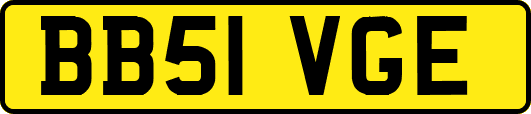 BB51 VGE